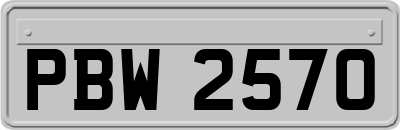 PBW 2570